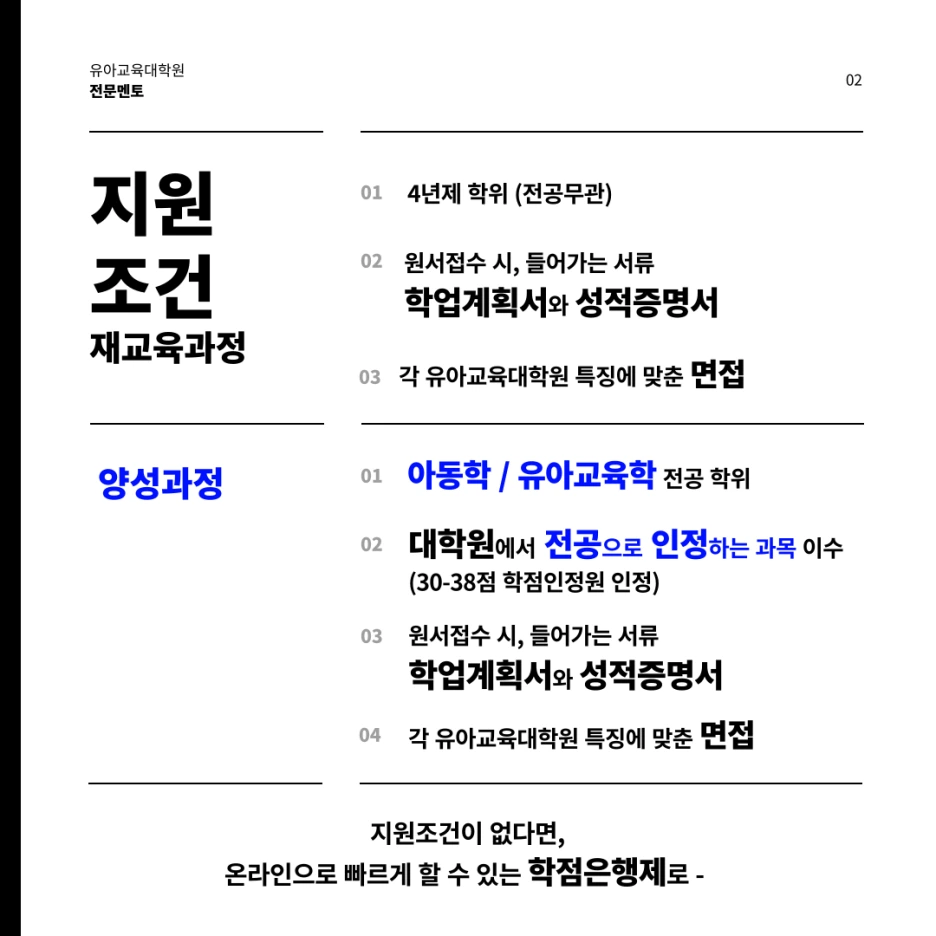 유아교육대학원
전문멘토

02

지원
조건
재교육과정

01 4년제 학위 (전공무관)

02 원서접수 시, 들어가는 서류
학업계획서와 성적증명서

03 각 유아교육대학원 특징에 맞춘 면접

양성과정

01 아동학 / 유아교육학 전공 학위

02 대학원에서 전공으로 인정하는 과목 이수
(30-38점 학점인정원 인정)

03 원서접수 시, 들어가는 서류
학업계획서와 성적증명서

04 각 유아교육대학원 특징에 맞춘 면접

지원조건이 없다면,
온라인으로 빠르게 할 수 있는 학점은행제로 -